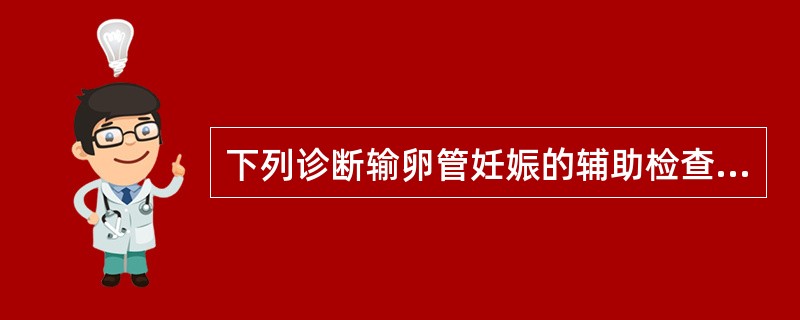 下列诊断输卵管妊娠的辅助检查...